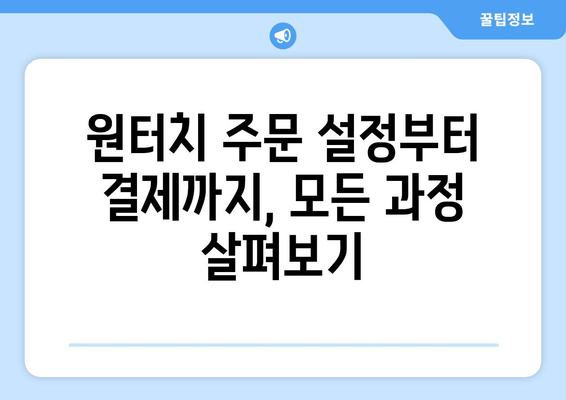 꿀팁정보

원터치 주문 설정부터 결제까지, 모든 과정 살펴보기